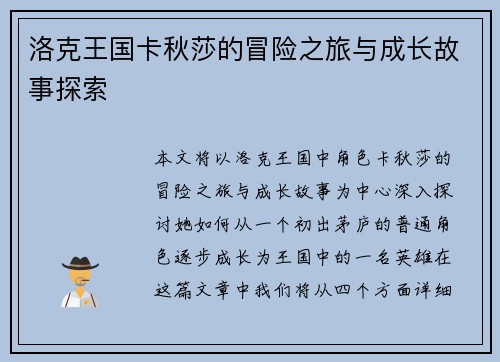 洛克王国卡秋莎的冒险之旅与成长故事探索

本文将以洛克王国中角色卡秋莎的冒险之旅与成长故事为中心深入探讨她如何从一个初出茅庐的普通角色逐步成长为王国中的一名英雄在这篇文章中我们将从四个方面详细